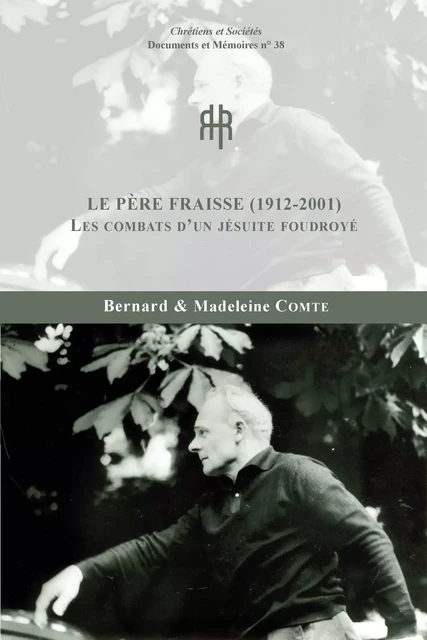 Chrétiens et Sociétés
Documents et Mémoires n° 38

LE PÈRE FRAISSE (1912-2001)
LES COMBATS D'UN JÉSUITE FOUDROYÉ

Bernard & Madeleine COMTE